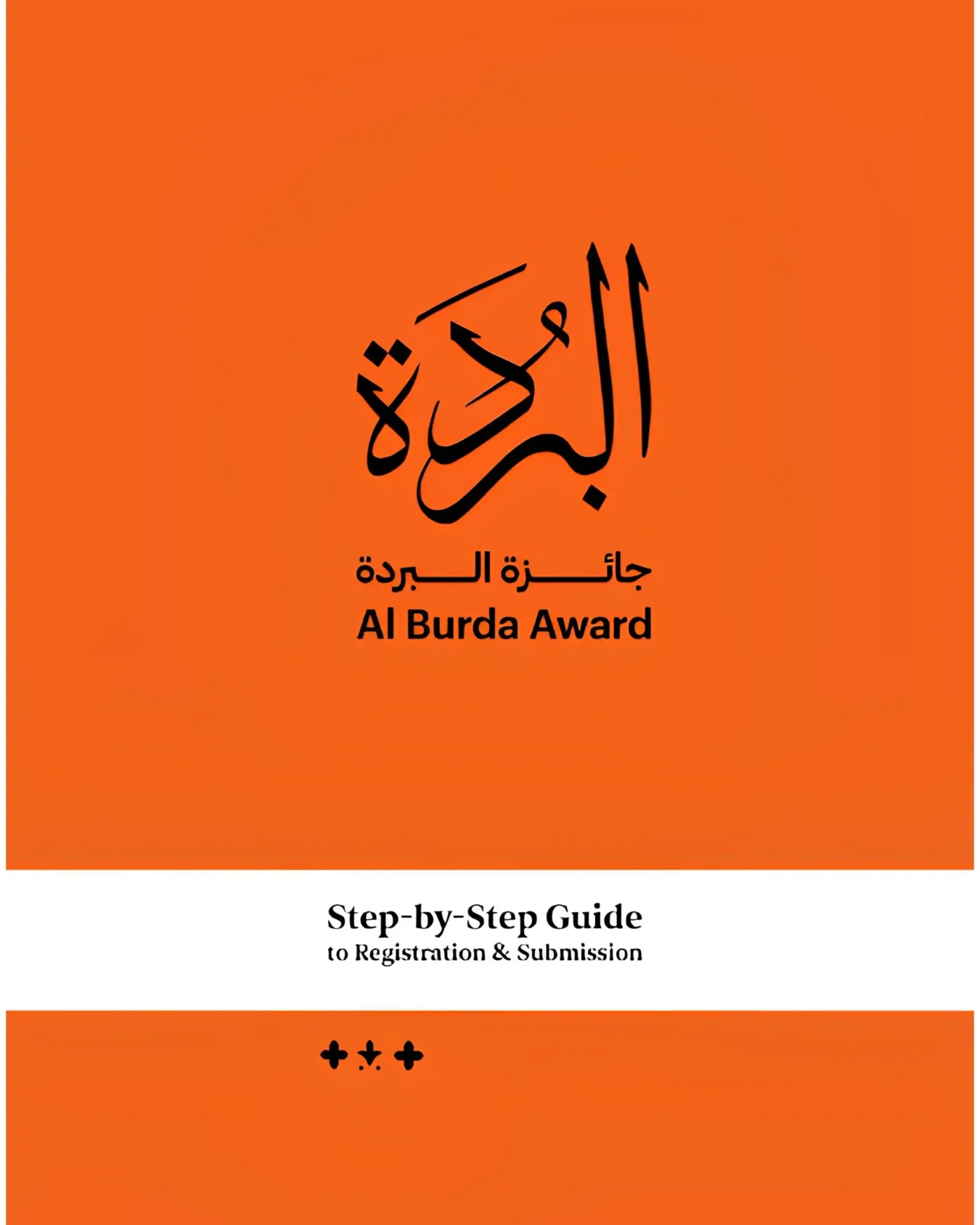 البردة

جائزة البردة
Al Burda Award

Step-by-Step Guide
to Registration & Submission